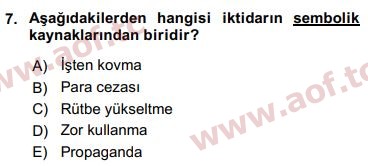 7. Aşağıdakilerden hangisi iktidarın sembolik kaynaklarından biridir?

A) İşten kovma
B) Para cezası
C) Rütbe yükseltme
D) Zor kullanma
E) Propaganda

www.aof.tc
www.aof.tc